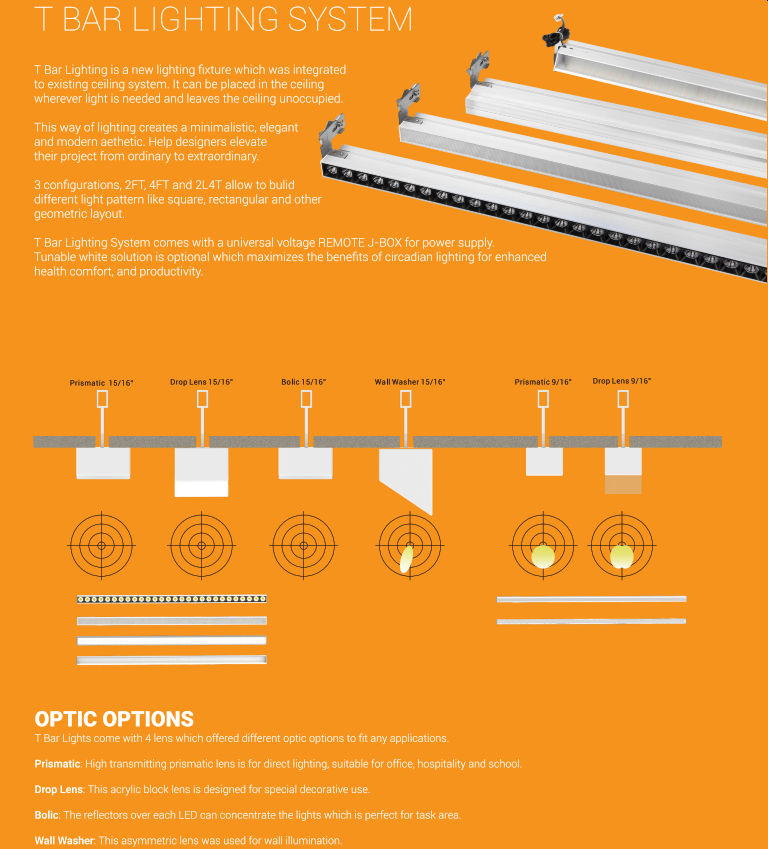 T BAR LIGHTING SYSTEM

T Bar Lighting is a new lighting fixture which was integrated to existing ceiling system. It can be placed in the ceiling wherever light is needed and leaves the ceiling unoccupied.

This way of lighting creates a minimalistic, elegant and modern aethetic. Help designers elevate their project from ordinary to extraordinary.

3 configurations, 2FT, 4FT and 2L4T allow to bulid different light pattern like square, rectangular and other geometric layout.

T Bar Lighting System comes with a universal voltage REMOTE J-BOX for power supply. Tunable white solution is optional which maximizes the benefits of circadian lighting for enhanced health comfort, and productivity.

Prismatic 15/16"

Drop Lens 15/16"

Bolic 15/16"

Wall Washer 15/16"

Prismatic 9/16"

Drop Lens 9/16"

OPTIC OPTIONS

T Bar Lights come with 4 lens which offered different optic options to fit any applications.

Prismatic: High transmitting prismatic lens is for direct lighting, suitable for office, hospitality and school.

Drop Lens: This acrylic block lens is designed for special decorative use.

Bolic: The reflectors over each LED can concentrate the lights which is perfect for task area.

Wall Washer: This asymmetric lens was used for wall illumination.